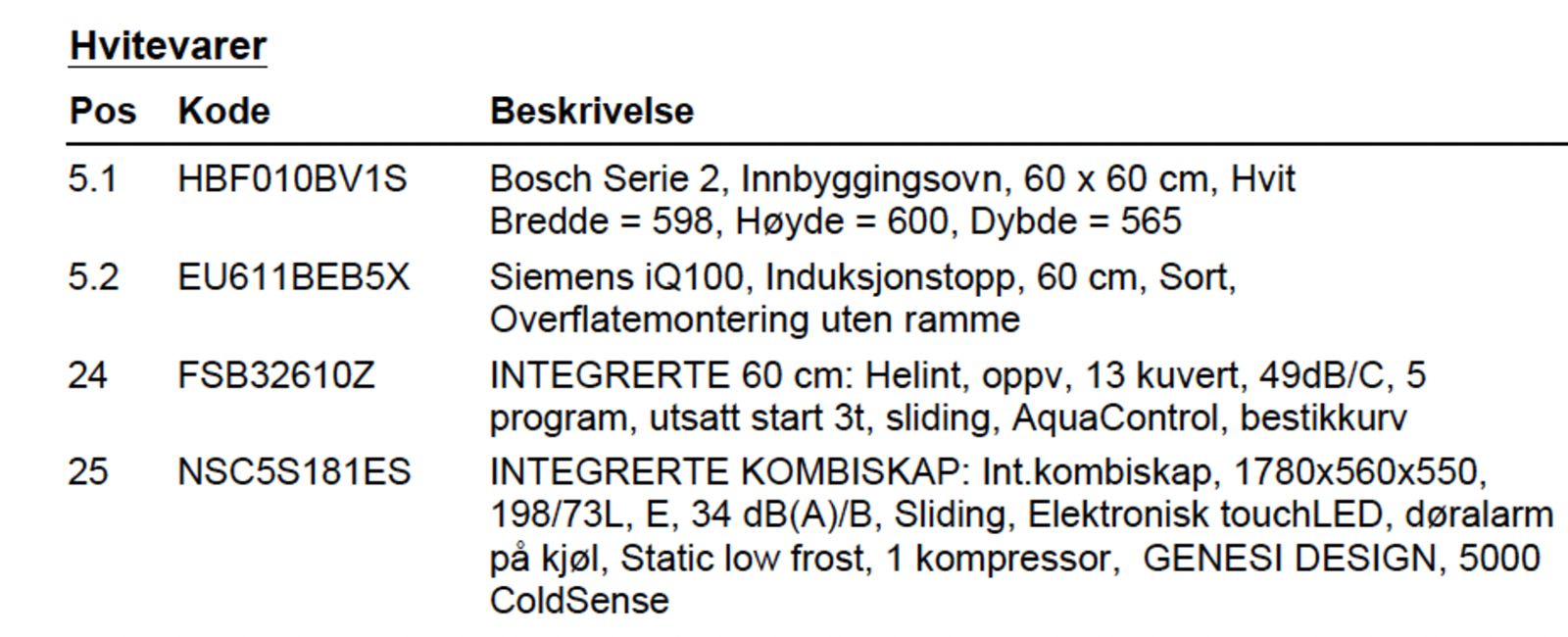 Hvitevarer

| Pos | Kode | Beskrivelse |
|---|---|---|
| 5.1 | HBF010BV1S | Bosch Serie 2, Innbyggingsovn, 60 x 60 cm, Hvit Bredde = 598, Høyde = 600, Dybde = 565 |
| 5.2 | EU611BEB5X | Siemens iQ100, Induksjonstopp, 60 cm, Sort, Overflatemontering uten ramme |
| 24 | FSB32610Z | INTEGRERTE 60 cm: Helint, oppv, 13 kuvert, 49dB/C, 5 program, utsatt start 3t, sliding, AquaControl, bestikkurv |
| 25 | NSC5S181ES | INTEGRERTE KOMBISKAP: Int.kombiskap, 1780x560x550, 198/73L, E, 34 dB(A)/B, Sliding, Elektronisk touchLED, døralarm på kjøl, Static low frost, 1 kompressor, GENESI DESIGN, 5000 ColdSense |